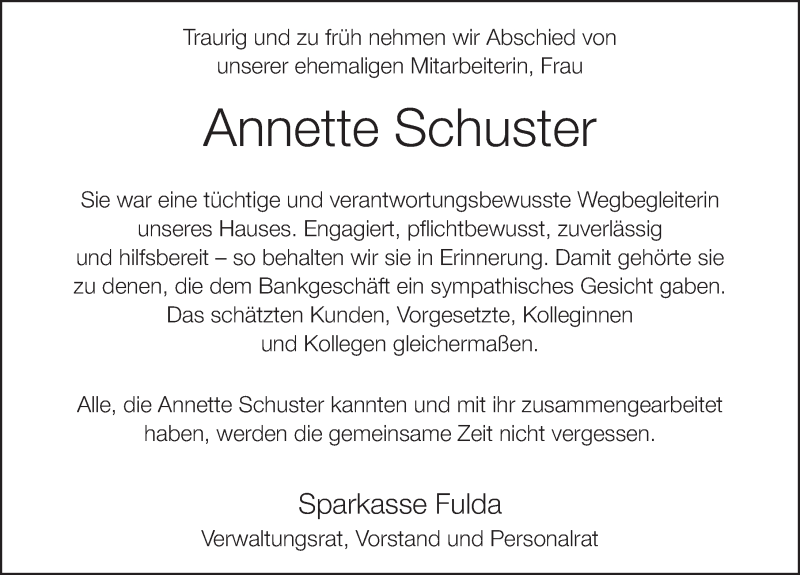 Traurig und zu früh nehmen wir Abschied von unserer ehemaligen Mitarbeiterin, Frau

Annette Schuster

Sie war eine tüchtige und verantwortungsbewusste Wegbegleiterin unseres Hauses. Engagiert, pflichtbewusst, zuverlässig und hilfsbereit – so behalten wir sie in Erinnerung. Damit gehörte sie zu denen, die dem Bankgeschäft ein sympathisches Gesicht gaben. Das schätzten Kunden, Vorgesetzte, Kolleginnen und Kollegen gleichermaßen.

Alle, die Annette Schuster kannten und mit ihr zusammengearbeitet haben, werden die gemeinsame Zeit nicht vergessen.

Sparkasse Fulda

Verwaltungsrat, Vorstand und Personalrat